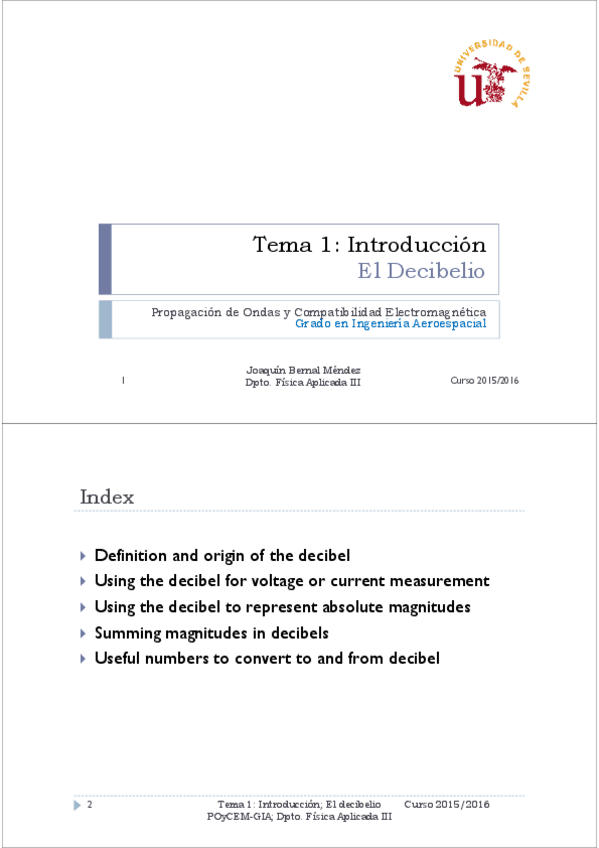 UNIVERSIDAD DE SEVILLA

Tema 1: Introducción
El Decibelio

Propagación de Ondas y Compatibilidad Electromagnética
Grado en Ingeniería Aeroespacial

1 Joaquín Bernal Méndez
Dpto. Física Aplicada III Curso 2015/2016

Index

Definition and origin of the decibel
Using the decibel for voltage or current measurement
Using the decibel to represent absolute magnitudes
Summing magnitudes in decibels
Useful numbers to convert to and from decibel

2 Tema 1: Introducción; El decibelio Curso 2015/2016
POyCEM-GIA; Dpto. Física Aplicada III